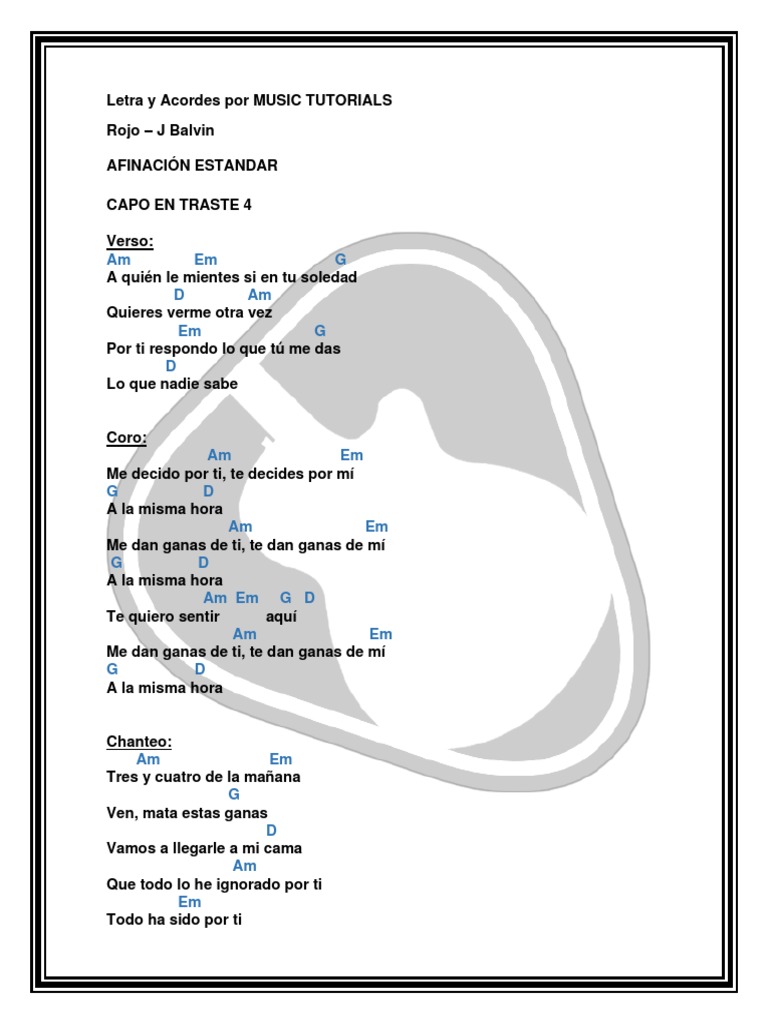 Letra y Acordes por MUSIC TUTORIALS

Rojo – J Balvin

AFINACIÓN ESTANDAR

CAPO EN TRASTE 4

Verso:
Am Em G
A quién le mientes si en tu soledad
D Am
Quieres verme otra vez
Em G
Por ti respondo lo que tú me das
D
Lo que nadie sabe

Coro:
Am Em
Me decido por ti, te decides por mí
G D
A la misma hora
Am Em
Me dan ganas de ti, te dan ganas de mí
G D
A la misma hora
Am Em G D
Te quiero sentir aquí
Am Em
Me dan ganas de ti, te dan ganas de mí
G D
A la misma hora

Chanteo:
Am Em
Tres y cuatro de la mañana
G
Ven, mata estas ganas
D
Vamos a llegarle a mi cama
Am
Que todo lo he ignorado por ti
Em
Todo ha sido por ti